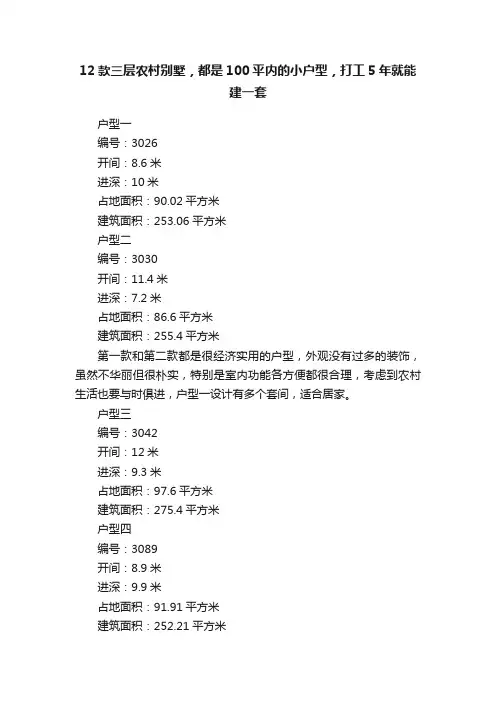 12 款三层农村别墅，都是 100 平内的小户型，打工 5 年就能建一套

户型一
编号：3026
开间：8.6 米
进深：10 米
占地面积：90.02 平方米
建筑面积：253.06 平方米
户型二
编号：3030
开间：11.4 米
进深：7.2 米
占地面积：86.6 平方米
建筑面积：255.4 平方米

第一款和第二款都是很经济实用的户型，外观没有过多的装饰，虽然不华丽但很朴实，特别是室内功能各方便都很合理，考虑到农村生活也要与时俱进，户型一设计有多个套间，适合居家。

户型三
编号：3042
开间：12 米
进深：9.3 米
占地面积：97.6 平方米
建筑面积：275.4 平方米
户型四
编号：3089
开间：8.9 米
进深：9.9 米
占地面积：91.91 平方米
建筑面积：252.21 平方米